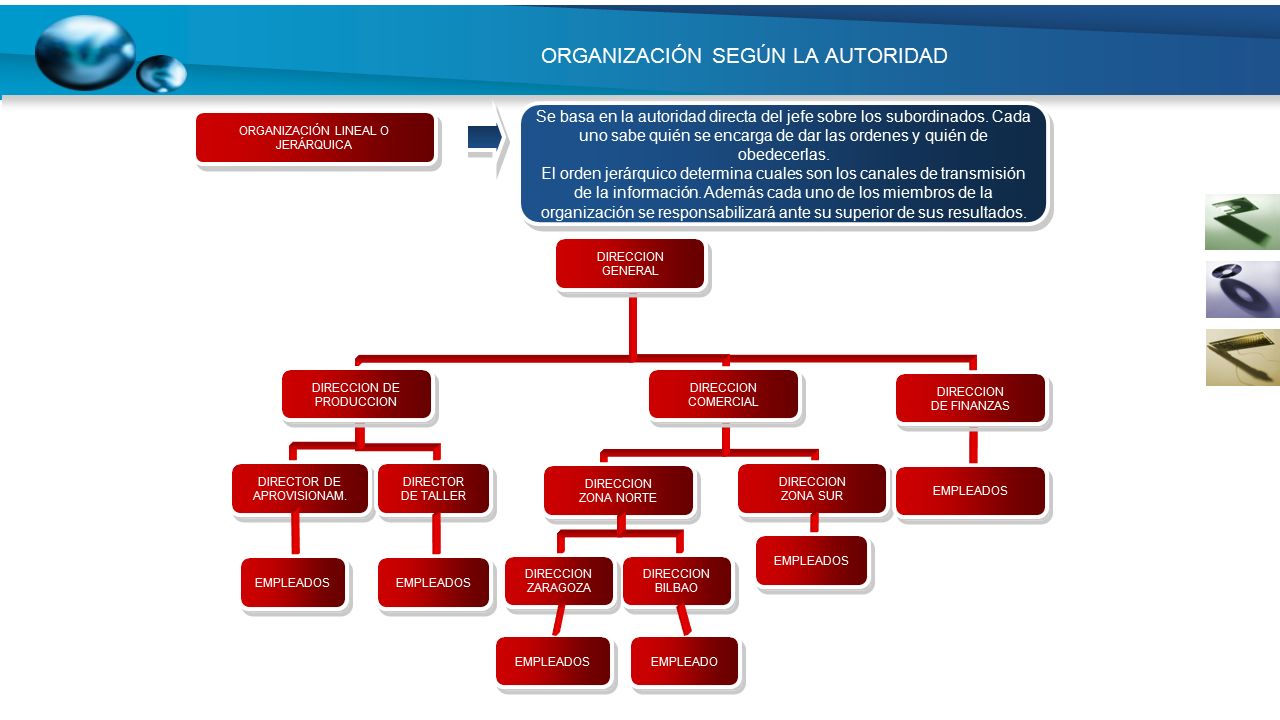 ORGANIZACIÓN SEGÚN LA AUTORIDAD

ORGANIZACIÓN LINEAL O JERÁRQUICA

Se basa en la autoridad directa del jefe sobre los subordinados. Cada uno sabe quién se encarga de dar las ordenes y quién de obedecerlas.
El orden jerárquico determina cuales son los canales de transmisión de la información. Además cada uno de los miembros de la organización se responsabilizará ante su superior de sus resultados.

DIRECCION GENERAL

DIRECCION DE PRODUCCION

DIRECCION COMERCIAL

DIRECCION DE FINANZAS

DIRECTOR DE APROVISIONAM.

DIRECTOR DE TALLER

DIRECCION ZONA NORTE

DIRECCION ZONA SUR

EMPLEADOS

EMPLEADOS

EMPLEADOS

DIRECCION ZARAGOZA

DIRECCION BILBAO

EMPLEADOS

EMPLEADOS

EMPLEADO